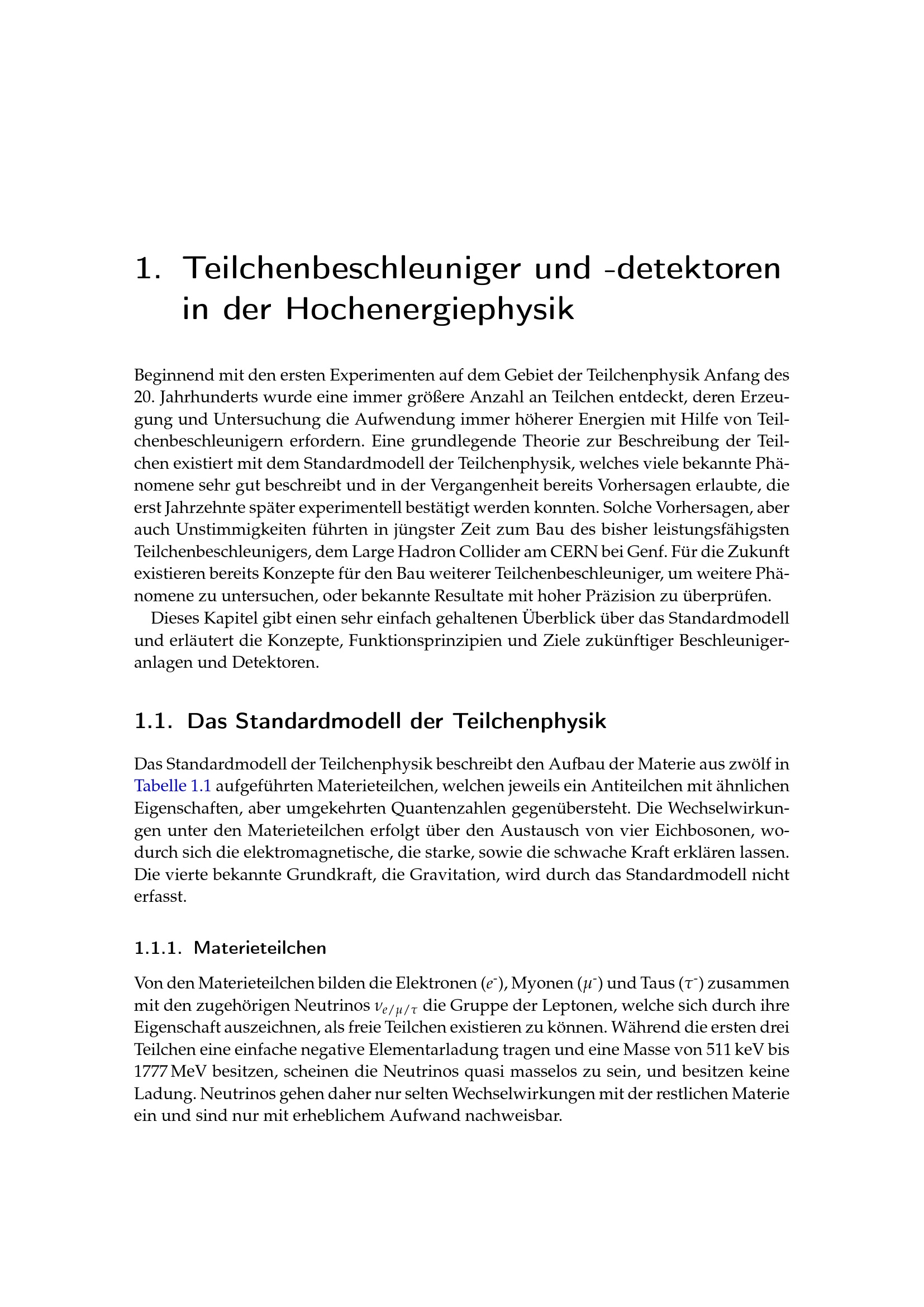 1. Teilchenbeschleuniger und -detektoren in der Hochenergiephysik

Beginnend mit den ersten Experimenten auf dem Gebiet der Teilchenphysik Anfang des 20. Jahrhunderts wurde eine immer größere Anzahl an Teilchen entdeckt, deren Erzeugung und Untersuchung die Aufwendung immer höherer Energien mit Hilfe von Teilchenbeschleunigern erfordern. Eine grundlegende Theorie zur Beschreibung der Teilchen existiert mit dem Standardmodell der Teilchenphysik, welches viele bekannte Phänomene sehr gut beschreibt und in der Vergangenheit bereits Vorhersagen erlaubte, die erst Jahrzehnte später experimentell bestätigt werden konnten. Solche Vorhersagen, aber auch Unstimmigkeiten führten in jüngster Zeit zum Bau des bisher leistungsfähigsten Teilchenbeschleunigers, dem Large Hadron Collider am CERN bei Genf. Für die Zukunft existieren bereits Konzepte für den Bau weiterer Teilchenbeschleuniger, um weitere Phänomene zu untersuchen, oder bekannte Resultate mit hoher Präzision zu überprüfen.

Dieses Kapitel gibt einen sehr einfach gehaltenen Überblick über das Standardmodell und erläutert die Konzepte, Funktionsprinzipien und Ziele zukünftiger Beschleunigeranlagen und Detektoren.

1.1. Das Standardmodell der Teilchenphysik

Das Standardmodell der Teilchenphysik beschreibt den Aufbau der Materie aus zwölf in Tabelle 1.1 aufgeführten Materieteilchen, welchen jeweils ein Antiteilchen mit ähnlichen Eigenschaften, aber umgekehrten Quantenzahlen gegenübersteht. Die Wechselwirkungen unter den Materieteilchen erfolgt über den Austausch von vier Eichbosonen, wodurch sich die elektromagnetische, die starke, sowie die schwache Kraft erklären lassen. Die vierte bekannte Grundkraft, die Gravitation, wird durch das Standardmodell nicht erfasst.

1.1.1. Materieteilchen

Von den Materieteilchen bilden die Elektronen ($e^-$), Myonen ($\mu^-$) und Taus ($\tau^-$) zusammen mit den zugehörigen Neutrinos $\nu_{e/\mu/\tau}$ die Gruppe der Leptonen, welche sich durch ihre Eigenschaft auszeichnen, als freie Teilchen existieren zu können. Während die ersten drei Teilchen eine einfache negative Elementarladung tragen und eine Masse von 511 keV bis 1777 MeV besitzen, scheinen die Neutrinos quasi masselos zu sein, und besitzen keine Ladung. Neutrinos gehen daher nur selten Wechselwirkungen mit der restlichen Materie ein und sind nur mit erheblichem Aufwand nachweisbar.